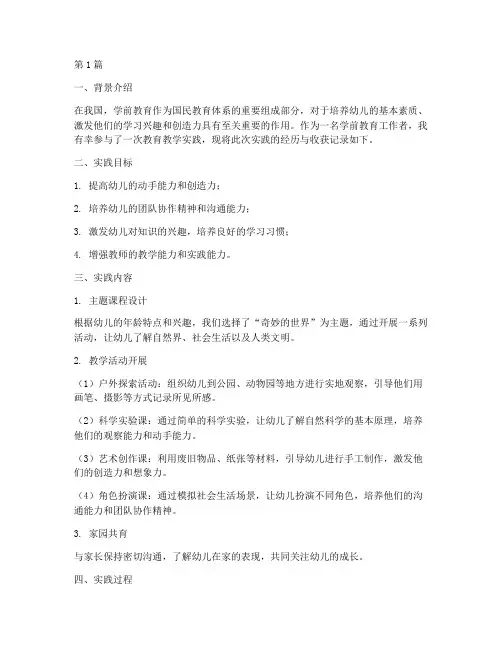 第1篇

一、背景介绍

在我国，学前教育作为国民教育体系的重要组成部分，对于培养幼儿的基本素质、激发他们的学习兴趣和创造力具有至关重要的作用。作为一名学前教育工作者，我有幸参与了一次教育教学实践，现将此次实践的经历与收获记录如下。

二、实践目标

1. 提高幼儿的动手能力和创造力；

2. 培养幼儿的团队协作精神和沟通能力；

3. 激发幼儿对知识的兴趣，培养良好的学习习惯；

4. 增强教师的教学能力和实践能力。

三、实践内容

1. 主题课程设计

根据幼儿的年龄特点和兴趣，我们选择了“奇妙的世界”为主题，通过开展一系列活动，让幼儿了解自然界、社会生活以及人类文明。

2. 教学活动开展

（1）户外探索活动：组织幼儿到公园、动物园等地方进行实地观察，引导他们用画笔、摄影等方式记录所见所感。

（2）科学实验课：通过简单的科学实验，让幼儿了解自然科学的基本原理，培养他们的观察能力和动手能力。

（3）艺术创作课：利用废旧物品、纸张等材料，引导幼儿进行手工制作，激发他们的创造力和想象力。

（4）角色扮演课：通过模拟社会生活场景，让幼儿扮演不同角色，培养他们的沟通能力和团队协作精神。

3. 家园共育

与家长保持密切沟通，了解幼儿在家的表现，共同关注幼儿的成长。

四、实践过程